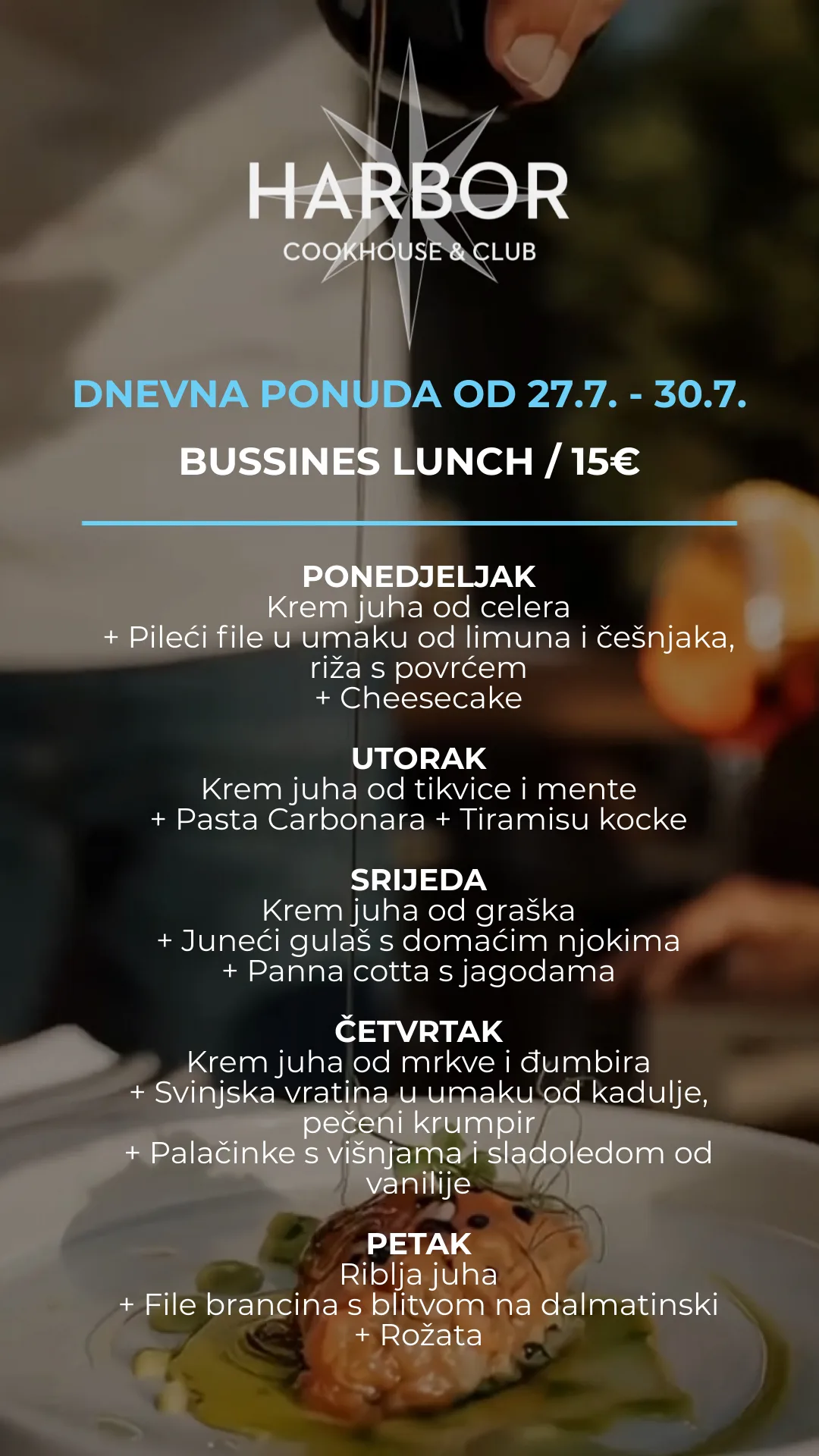 HARBOR
COOKHOUSE & CLUB

DNEVNA PONUDA OD 27.7. - 30.7.

BUSSINES LUNCH / 15€

PONEDJELJAK
Krem juha od celera
+ Pileći file u umaku od limuna i češnjaka, riža s povrćem
+ Cheesecake

UTORAK
Krem juha od tikvice i mente
+ Pasta Carbonara + Tiramisu kocke

SRIJEDA
Krem juha od graška
+ Juneći gulaš s domaćim njokima
+ Panna cotta s jagodama

ČETVRTAK
Krem juha od mrkve i đumbira
+ Svinjska vratina u umaku od kadulje, pečeni krumpir
+ Palačinke s višnjama i sladoledom od vanilije

PETAK
Riblja juha
+ File brancina s blitvom na dalmatinski
+ Rožata